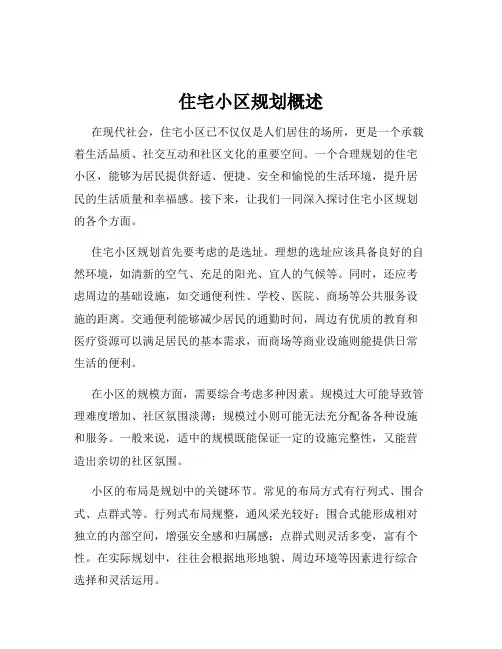 住宅小区规划概述

在现代社会，住宅小区已不仅仅是人们居住的场所，更是一个承载着生活品质、社交互动和社区文化的重要空间。一个合理规划的住宅小区，能够为居民提供舒适、便捷、安全和愉悦的生活环境，提升居民的生活质量和幸福感。接下来，让我们一同深入探讨住宅小区规划的各个方面。

住宅小区规划首先要考虑的是选址。理想的选址应该具备良好的自然环境，如清新的空气、充足的阳光、宜人的气候等。同时，还应考虑周边的基础设施，如交通便利性、学校、医院、商场等公共服务设施的距离。交通便利能够减少居民的通勤时间，周边有优质的教育和医疗资源可以满足居民的基本需求，而商场等商业设施则能提供日常生活的便利。

在小区的规模方面，需要综合考虑多种因素。规模过大可能导致管理难度增加、社区氛围淡薄；规模过小则可能无法充分配备各种设施和服务。一般来说，适中的规模既能保证一定的设施完整性，又能营造出亲切的社区氛围。

小区的布局是规划中的关键环节。常见的布局方式有行列式、围合式、点群式等。行列式布局规整，通风采光较好；围合式能形成相对独立的内部空间，增强安全感和归属感；点群式则灵活多变，富有个性。在实际规划中，往往会根据地形地貌、周边环境等因素进行综合选择和灵活运用。